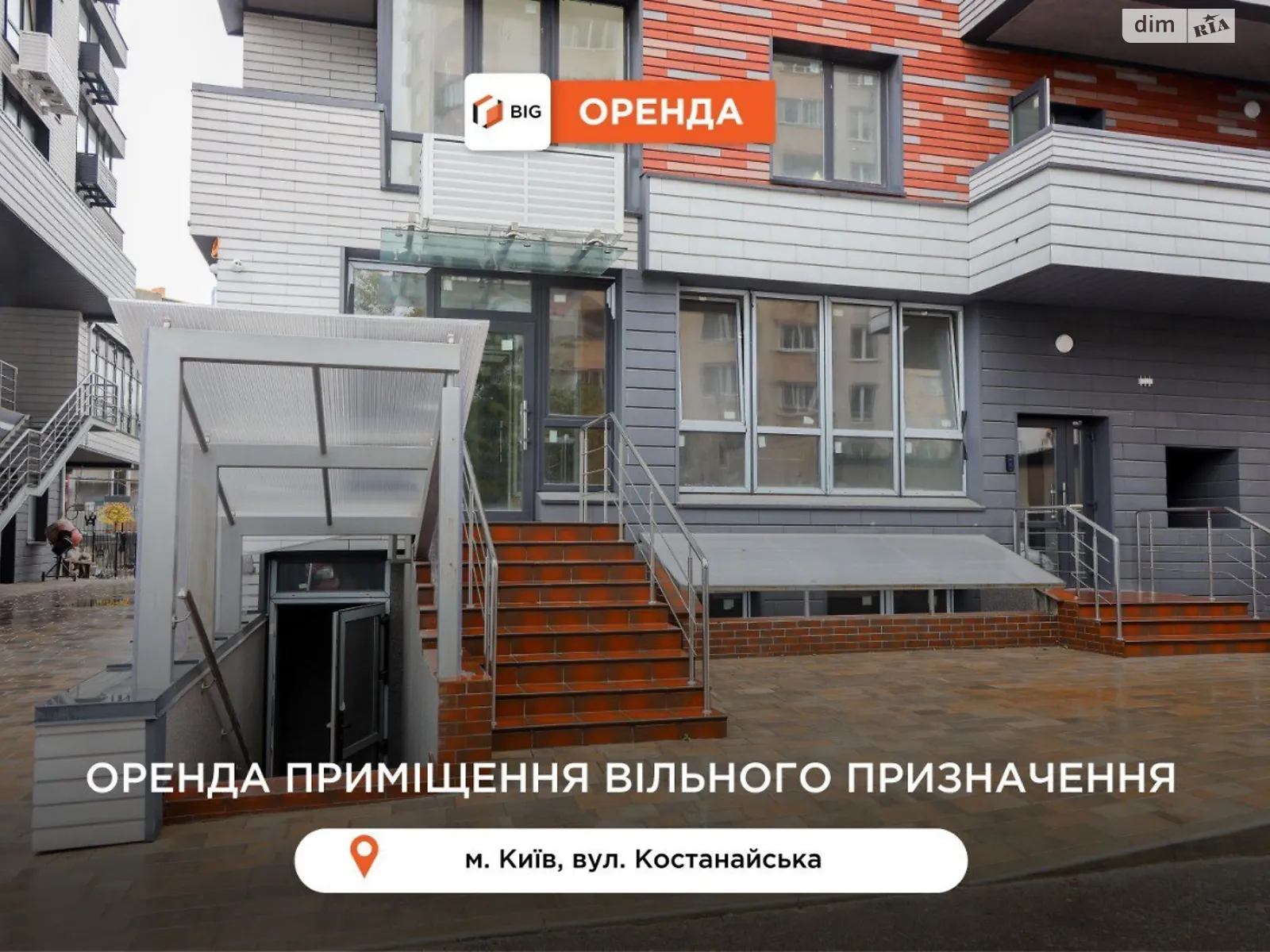 dim RIA

BIG ОРЕНДА

ОРЕНДА ПРИМІЩЕННЯ ВІЛЬНОГО ПРИЗНАЧЕННЯ

м. Київ, вул. Костанайська